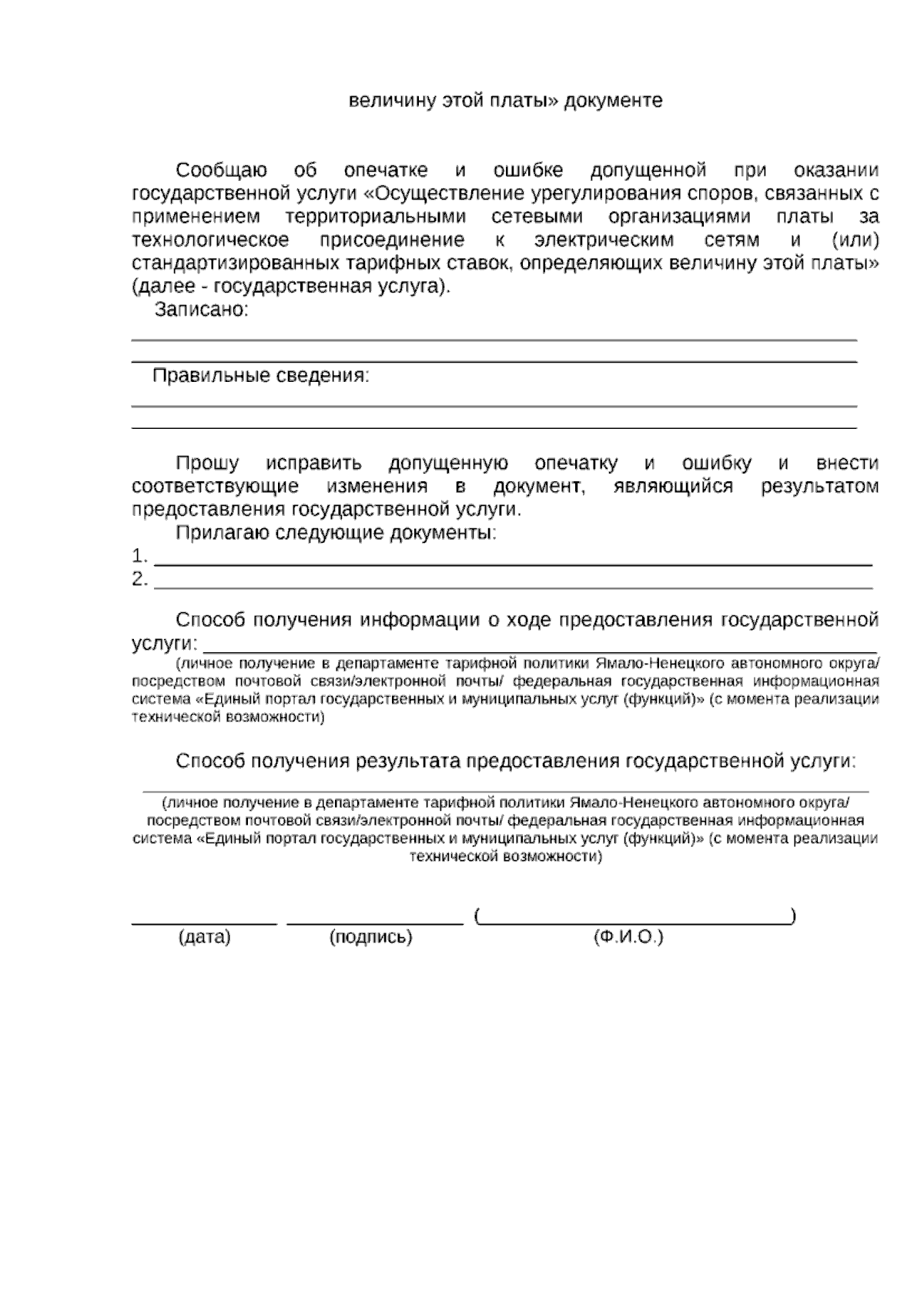 величину этой платы» документе

Сообщаю об опечатке и ошибке допущенной при оказании государственной услуги «Осуществление урегулирования споров, связанных с применением территориальными сетевыми организациями платы за технологическое присоединение к электрическим сетям и (или) стандартизированных тарифных ставок, определяющих величину этой платы» (далее - государственная услуга).

Записано:
____
____

Правильные сведения:
____
____

Прошу исправить допущенную опечатку и ошибку и внести соответствующие изменения в документ, являющийся результатом предоставления государственной услуги.

Прилагаю следующие документы:
1. ____
2. ____

Способ получения информации о ходе предоставления государственной услуги: ____
(личное получение в департаменте тарифной политики Ямало-Ненецкого автономного округа/ посредством почтовой связи/электронной почты/ федеральная государственная информационная система «Единый портал государственных и муниципальных услуг (функций)» (с момента реализации технической возможности)

Способ получения результата предоставления государственной услуги:
____
(личное получение в департаменте тарифной политики Ямало-Ненецкого автономного округа/ посредством почтовой связи/электронной почты/ федеральная государственная информационная система «Единый портал государственных и муниципальных услуг (функций)» (с момента реализации технической возможности)

____ ____ (____)
(дата) (подпись) (Ф.И.О.)